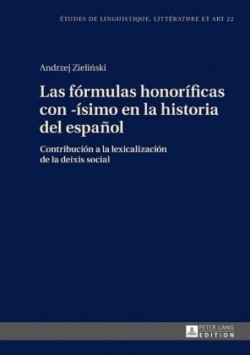 ÉTUDES DE LINGUISTIQUE, LITTÉRATURE ET ART 22

Andrzej Zieliński

Las fórmulas honoríficas con -ísimo en la historia del español

Contribución a la lexicalización de la deixis social

PETER LANG EDITION